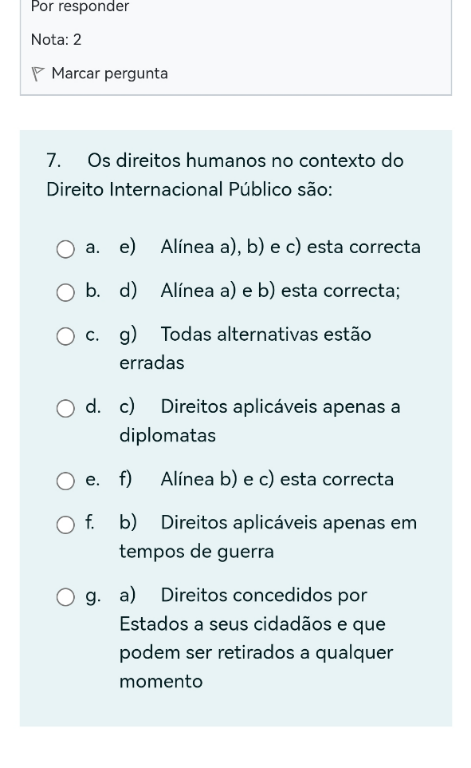 Por responder

Nota: 2

Marcar pergunta

7. Os direitos humanos no contexto do Direito Internacional Público são:

a. e) Alínea a), b) e c) esta correcta

b. d) Alínea a) e b) esta correcta;

c. g) Todas alternativas estão erradas

d. c) Direitos aplicáveis apenas a diplomatas

e. f) Alínea b) e c) esta correcta

f. b) Direitos aplicáveis apenas em tempos de guerra

g. a) Direitos concedidos por Estados a seus cidadãos e que podem ser retirados a qualquer momento